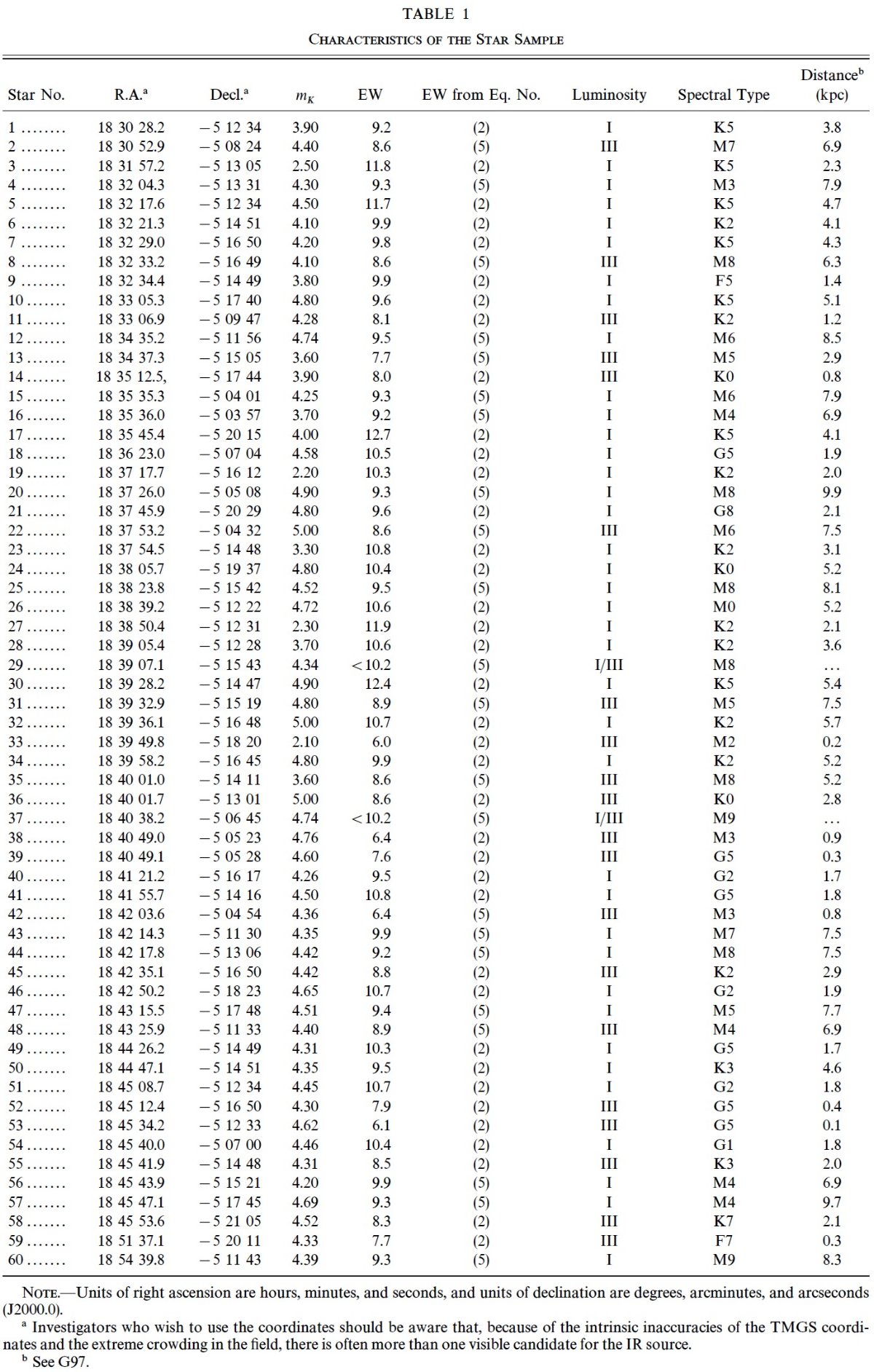 TABLE 1

CHARACTERISTICS OF THE STAR SAMPLE

| Star No. | R.A.$^a$ | Decl.$^a$ | $m_K$ | EW | EW from Eq. No. | Luminosity | Spectral Type | Distance$^b$ (kpc) |
|---|---|---|---|---|---|---|---|---|
| 1 ........ | 18 30 28.2 | −5 12 34 | 3.90 | 9.2 | (2) | I | K5 | 3.8 |
| 2 ........ | 18 30 52.9 | −5 08 24 | 4.40 | 8.6 | (5) | III | M7 | 6.9 |
| 3 ........ | 18 31 57.2 | −5 13 05 | 2.50 | 11.8 | (2) | I | K5 | 2.3 |
| 4 ........ | 18 32 04.3 | −5 13 31 | 4.30 | 9.3 | (5) | I | M3 | 7.9 |
| 5 ........ | 18 32 17.6 | −5 12 34 | 4.50 | 11.7 | (2) | I | K5 | 4.7 |
| 6 ........ | 18 32 21.3 | −5 14 51 | 4.10 | 9.9 | (2) | I | K2 | 4.1 |
| 7 ........ | 18 32 29.0 | −5 16 50 | 4.20 | 9.8 | (2) | I | K5 | 4.3 |
| 8 ........ | 18 32 33.2 | −5 16 49 | 4.10 | 8.6 | (5) | III | M8 | 6.3 |
| 9 ........ | 18 32 34.4 | −5 14 49 | 3.80 | 9.9 | (2) | I | F5 | 1.4 |
| 10 ....... | 18 33 05.3 | −5 17 40 | 4.80 | 9.6 | (2) | I | K5 | 5.1 |
| 11 ....... | 18 33 06.9 | −5 09 47 | 4.28 | 8.1 | (2) | III | K2 | 1.2 |
| 12 ....... | 18 34 35.2 | −5 11 56 | 4.74 | 9.5 | (5) | I | M6 | 8.5 |
| 13 ....... | 18 34 37.3 | −5 15 05 | 3.60 | 7.7 | (5) | III | M5 | 2.9 |
| 14 ....... | 18 35 12.5, | −5 17 44 | 3.90 | 8.0 | (2) | III | K0 | 0.8 |
| 15 ....... | 18 35 35.3 | −5 04 01 | 4.25 | 9.3 | (5) | I | M6 | 7.9 |
| 16 ....... | 18 35 36.0 | −5 03 57 | 3.70 | 9.2 | (5) | I | M4 | 6.9 |
| 17 ....... | 18 35 45.4 | −5 20 15 | 4.00 | 12.7 | (2) | I | K5 | 4.1 |
| 18 ....... | 18 36 23.0 | −5 07 04 | 4.58 | 10.5 | (2) | I | G5 | 1.9 |
| 19 ....... | 18 37 17.7 | −5 16 12 | 2.20 | 10.3 | (2) | I | K2 | 2.0 |
| 20 ....... | 18 37 26.0 | −5 05 08 | 4.90 | 9.3 | (5) | I | M8 | 9.9 |
| 21 ....... | 18 37 45.9 | −5 20 29 | 4.80 | 9.6 | (2) | I | G8 | 2.1 |
| 22 ....... | 18 37 53.2 | −5 04 32 | 5.00 | 8.6 | (5) | III | M6 | 7.5 |
| 23 ....... | 18 37 54.5 | −5 14 48 | 3.30 | 10.8 | (2) | I | K2 | 3.1 |
| 24 ....... | 18 38 05.7 | −5 19 37 | 4.80 | 10.4 | (2) | I | K0 | 5.2 |
| 25 ....... | 18 38 23.8 | −5 15 42 | 4.52 | 9.5 | (5) | I | M8 | 8.1 |
| 26 ....... | 18 38 39.2 | −5 12 22 | 4.72 | 10.6 | (2) | I | M0 | 5.2 |
| 27 ....... | 18 38 50.4 | −5 12 31 | 2.30 | 11.9 | (2) | I | K2 | 2.1 |
| 28 ....... | 18 39 05.4 | −5 12 28 | 3.70 | 10.6 | (2) | I | K2 | 3.6 |
| 29 ....... | 18 39 07.1 | −5 15 43 | 4.34 | <10.2 | (5) | I/III | M8 | ... |
| 30 ....... | 18 39 28.2 | −5 14 47 | 4.90 | 12.4 | (2) | I | K5 | 5.4 |
| 31 ....... | 18 39 32.9 | −5 15 19 | 4.80 | 8.9 | (5) | III | M5 | 7.5 |
| 32 ....... | 18 39 36.1 | −5 16 48 | 5.00 | 10.7 | (2) | I | K2 | 5.7 |
| 33 ....... | 18 39 49.8 | −5 18 20 | 2.10 | 6.0 | (2) | III | M2 | 0.2 |
| 34 ....... | 18 39 58.2 | −5 16 45 | 4.80 | 9.9 | (2) | I | K2 | 5.2 |
| 35 ....... | 18 40 01.0 | −5 14 11 | 3.60 | 8.6 | (5) | III | M8 | 5.2 |
| 36 ....... | 18 40 01.7 | −5 13 01 | 5.00 | 8.6 | (2) | III | K0 | 2.8 |
| 37 ....... | 18 40 38.2 | −5 06 45 | 4.74 | <10.2 | (5) | I/III | M9 | ... |
| 38 ....... | 18 40 49.0 | −5 05 23 | 4.76 | 6.4 | (2) | III | M3 | 0.9 |
| 39 ....... | 18 40 49.1 | −5 05 28 | 4.60 | 7.6 | (2) | III | G5 | 0.3 |
| 40 ....... | 18 41 21.2 | −5 16 17 | 4.26 | 9.5 | (2) | I | G2 | 1.7 |
| 41 ....... | 18 41 55.7 | −5 14 16 | 4.50 | 10.8 | (2) | I | G5 | 1.8 |
| 42 ....... | 18 42 03.6 | −5 04 54 | 4.36 | 6.4 | (5) | III | M3 | 0.8 |
| 43 ....... | 18 42 14.3 | −5 11 30 | 4.35 | 9.9 | (5) | I | M7 | 7.5 |
| 44 ....... | 18 42 17.8 | −5 13 06 | 4.42 | 9.2 | (5) | I | M8 | 7.5 |
| 45 ....... | 18 42 35.1 | −5 16 50 | 4.42 | 8.8 | (2) | III | K2 | 2.9 |
| 46 ....... | 18 42 50.2 | −5 18 23 | 4.65 | 10.7 | (2) | I | G2 | 1.9 |
| 47 ....... | 18 43 15.5 | −5 17 48 | 4.51 | 9.4 | (5) | I | M5 | 7.7 |
| 48 ....... | 18 43 25.9 | −5 11 33 | 4.40 | 8.9 | (5) | III | M4 | 6.9 |
| 49 ....... | 18 44 26.2 | −5 14 49 | 4.31 | 10.3 | (2) | I | G5 | 1.7 |
| 50 ....... | 18 44 47.1 | −5 14 51 | 4.35 | 9.5 | (2) | I | K3 | 4.6 |
| 51 ....... | 18 45 08.7 | −5 12 34 | 4.45 | 10.7 | (2) | I | G2 | 1.8 |
| 52 ....... | 18 45 12.4 | −5 16 50 | 4.30 | 7.9 | (2) | III | G5 | 0.4 |
| 53 ....... | 18 45 34.2 | −5 12 33 | 4.62 | 6.1 | (2) | III | G5 | 0.1 |
| 54 ....... | 18 45 40.0 | −5 07 00 | 4.46 | 10.4 | (2) | I | G1 | 1.8 |
| 55 ....... | 18 45 41.9 | −5 14 48 | 4.31 | 8.5 | (2) | III | K3 | 2.0 |
| 56 ....... | 18 45 43.9 | −5 15 21 | 4.20 | 9.9 | (5) | I | M4 | 6.9 |
| 57 ....... | 18 45 47.1 | −5 17 45 | 4.69 | 9.3 | (5) | I | M4 | 9.7 |
| 58 ....... | 18 45 53.6 | −5 21 05 | 4.52 | 8.3 | (2) | III | K7 | 2.1 |
| 59 ....... | 18 51 37.1 | −5 20 11 | 4.33 | 7.7 | (2) | III | F7 | 0.3 |
| 60 ....... | 18 54 39.8 | −5 11 43 | 4.39 | 9.3 | (5) | I | M9 | 8.3 |

NOTE.—Units of right ascension are hours, minutes, and seconds, and units of declination are degrees, arcminutes, and arcseconds (J2000.0).
$^a$ Investigators who wish to use the coordinates should be aware that, because of the intrinsic inaccuracies of the TMGS coordinates and the extreme crowding in the field, there is often more than one visible candidate for the IR source.
$^b$ See G97.